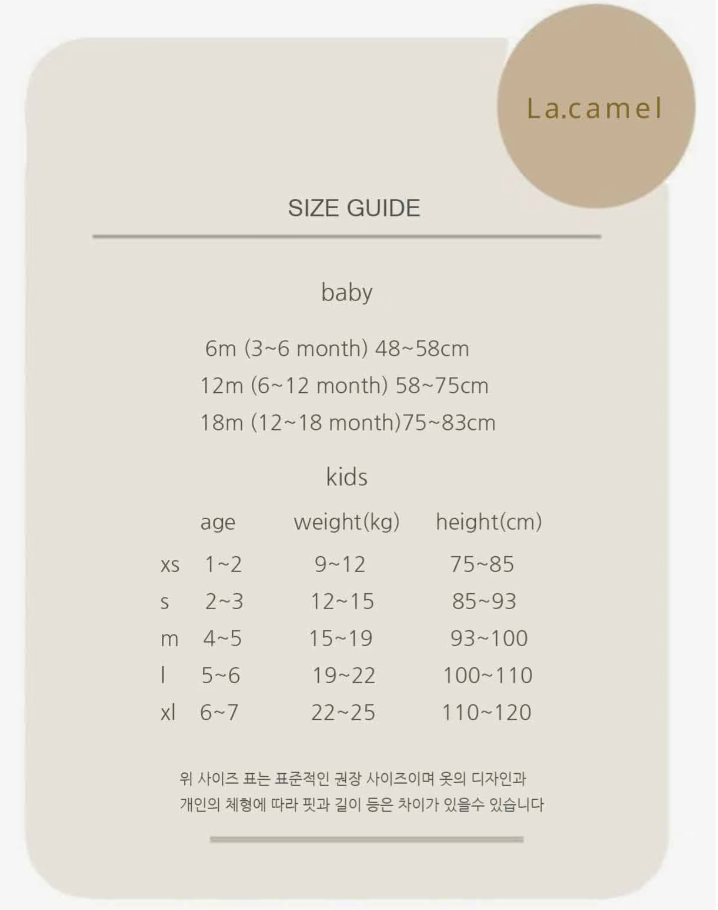 La.camel

SIZE GUIDE

baby

6m (3~6 month) 48~58cm
12m (6~12 month) 58~75cm
18m (12~18 month)75~83cm

kids

| | age | weight(kg) | height(cm) |
|---|---|---|---|
| xs | 1~2 | 9~12 | 75~85 |
| s | 2~3 | 12~15 | 85~93 |
| m | 4~5 | 15~19 | 93~100 |
| l | 5~6 | 19~22 | 100~110 |
| xl | 6~7 | 22~25 | 110~120 |

위 사이즈 표는 표준적인 권장 사이즈이며 옷의 디자인과 개인의 체형에 따라 핏과 길이 등은 차이가 있을수 있습니다